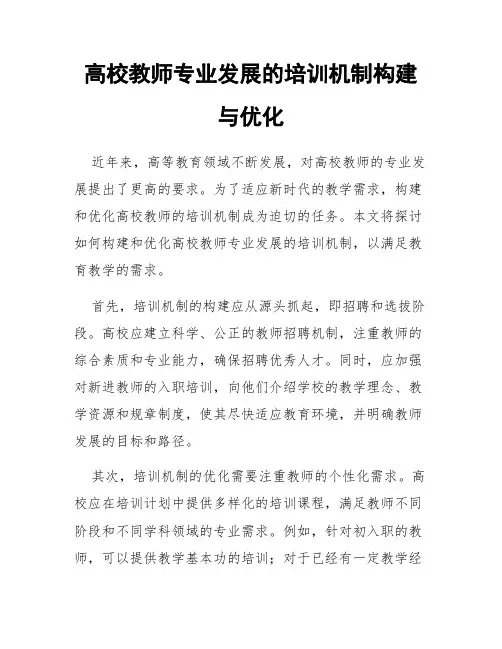 高校教师专业发展的培训机制构建与优化

近年来，高等教育领域不断发展，对高校教师的专业发展提出了更高的要求。为了适应新时代的教学需求，构建和优化高校教师的培训机制成为迫切的任务。本文将探讨如何构建和优化高校教师专业发展的培训机制，以满足教育教学的需求。

首先，培训机制的构建应从源头抓起，即招聘和选拔阶段。高校应建立科学、公正的教师招聘机制，注重教师的综合素质和专业能力，确保招聘优秀人才。同时，应加强对新进教师的入职培训，向他们介绍学校的教学理念、教学资源和规章制度，使其尽快适应教育环境，并明确教师发展的目标和路径。

其次，培训机制的优化需要注重教师的个性化需求。高校应在培训计划中提供多样化的培训课程，满足教师不同阶段和不同学科领域的专业需求。例如，针对初入职的教师，可以提供教学基本功的培训；对于已经有一定教学经